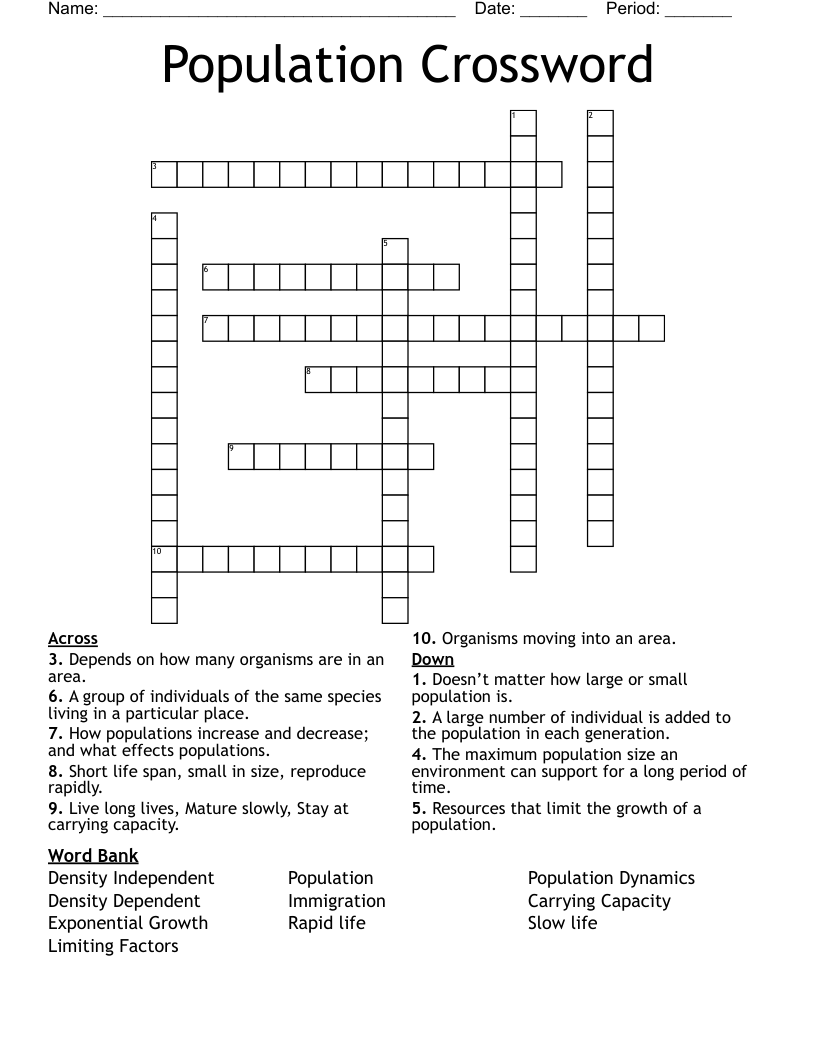 Name: ______________________________________ Date: _______ Period: _______

Population Crossword

1
2
3
4
5
6
7
8
9
10

Across
3. Depends on how many organisms are in an area.
6. A group of individuals of the same species living in a particular place.
7. How populations increase and decrease; and what effects populations.
8. Short life span, small in size, reproduce rapidly.
9. Live long lives, Mature slowly, Stay at carrying capacity.
10. Organisms moving into an area.

Down
1. Doesn't matter how large or small population is.
2. A large number of individual is added to the population in each generation.
4. The maximum population size an environment can support for a long period of time.
5. Resources that limit the growth of a population.

Word Bank
Density Independent
Density Dependent
Exponential Growth
Limiting Factors
Population
Immigration
Rapid life
Population Dynamics
Carrying Capacity
Slow life